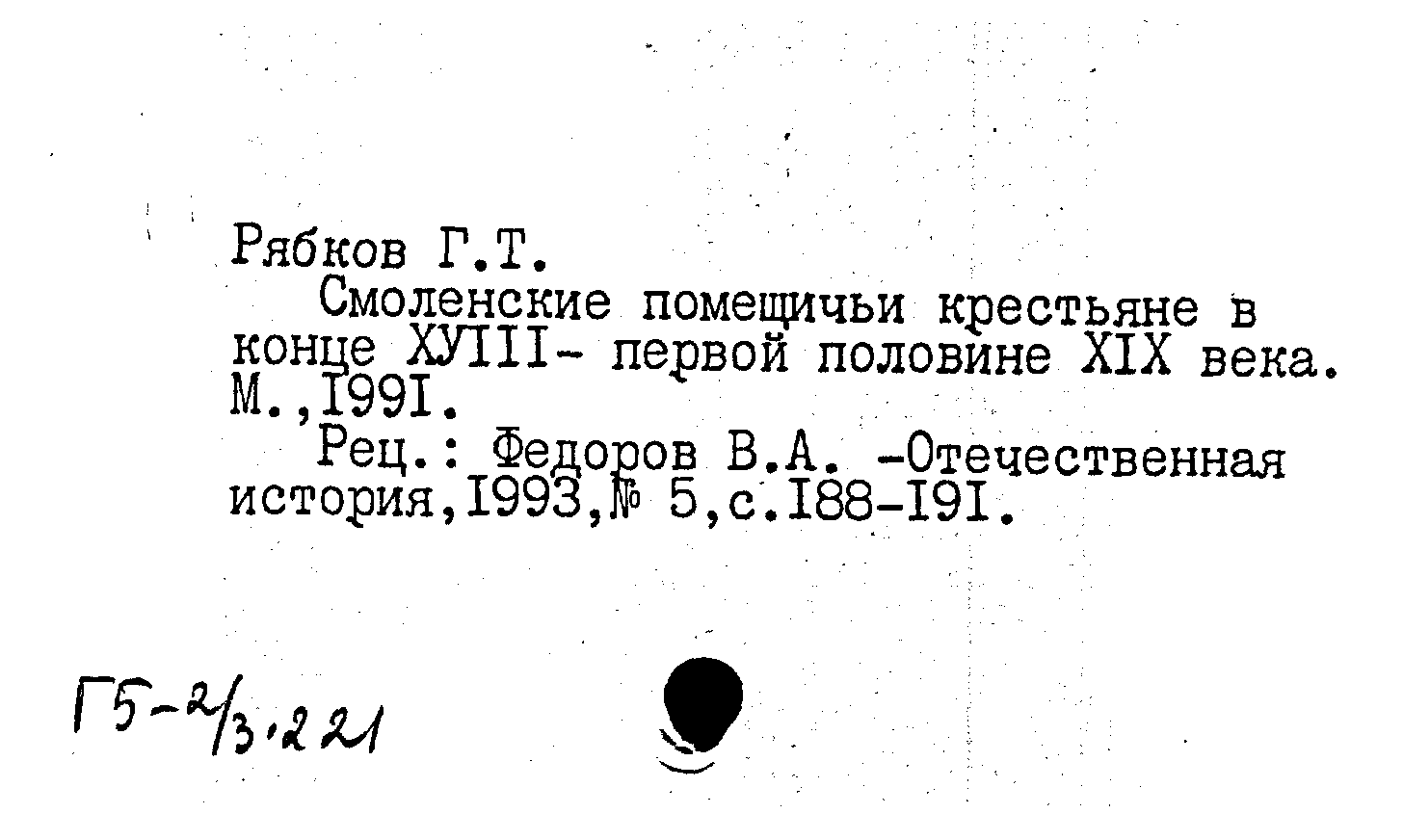 Рябков Г.Т.
Смоленские помещичьи крестьяне в конце ХУIII- первой половине XIX века. М.,I99I.
Рец.: Федоров В.А. -Отечественная история,I993,№ 5,с.I88-I9I.

Г5-2/3.221